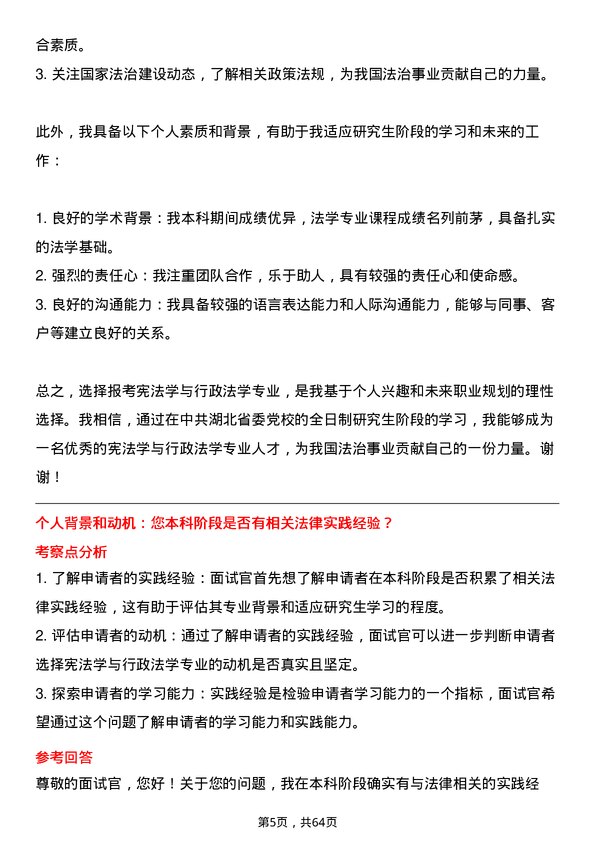 合素质。
3. 关注国家法治建设动态，了解相关政策法规，为我国法治事业贡献自己的力量。

此外，我具备以下个人素质和背景，有助于我适应研究生阶段的学习和未来的工作：

1. 良好的学术背景：我本科期间成绩优异，法学专业课程成绩名列前茅，具备扎实的法学基础。
2. 强烈的责任心：我注重团队合作，乐于助人，具有较强的责任心和使命感。
3. 良好的沟通能力：我具备较强的语言表达能力和人际沟通能力，能够与同事、客户等建立良好的关系。

总之，选择报考宪法学与行政法学专业，是我基于个人兴趣和未来职业规划的理性选择。我相信，通过在中共湖北省委党校的全日制研究生阶段的学习，我能够成为一名优秀的宪法学与行政法学专业人才，为我国法治事业贡献自己的一份力量。谢谢！

个人背景和动机：您本科阶段是否有相关法律实践经验？
考察点分析
1. 了解申请者的实践经验：面试官首先想了解申请者在本科阶段是否积累了相关法律实践经验，这有助于评估其专业背景和适应研究生学习的程度。
2. 评估申请者的动机：通过了解申请者的实践经验，面试官可以进一步判断申请者选择宪法学与行政法学专业的动机是否真实且坚定。
3. 探索申请者的学习能力：实践经验是检验申请者学习能力的一个指标，面试官希望通过这个问题了解申请者的学习能力和实践能力。
参考回答
尊敬的面试官，您好！关于您的问题，我在本科阶段确实有与法律相关的实践经

第5页，共64页